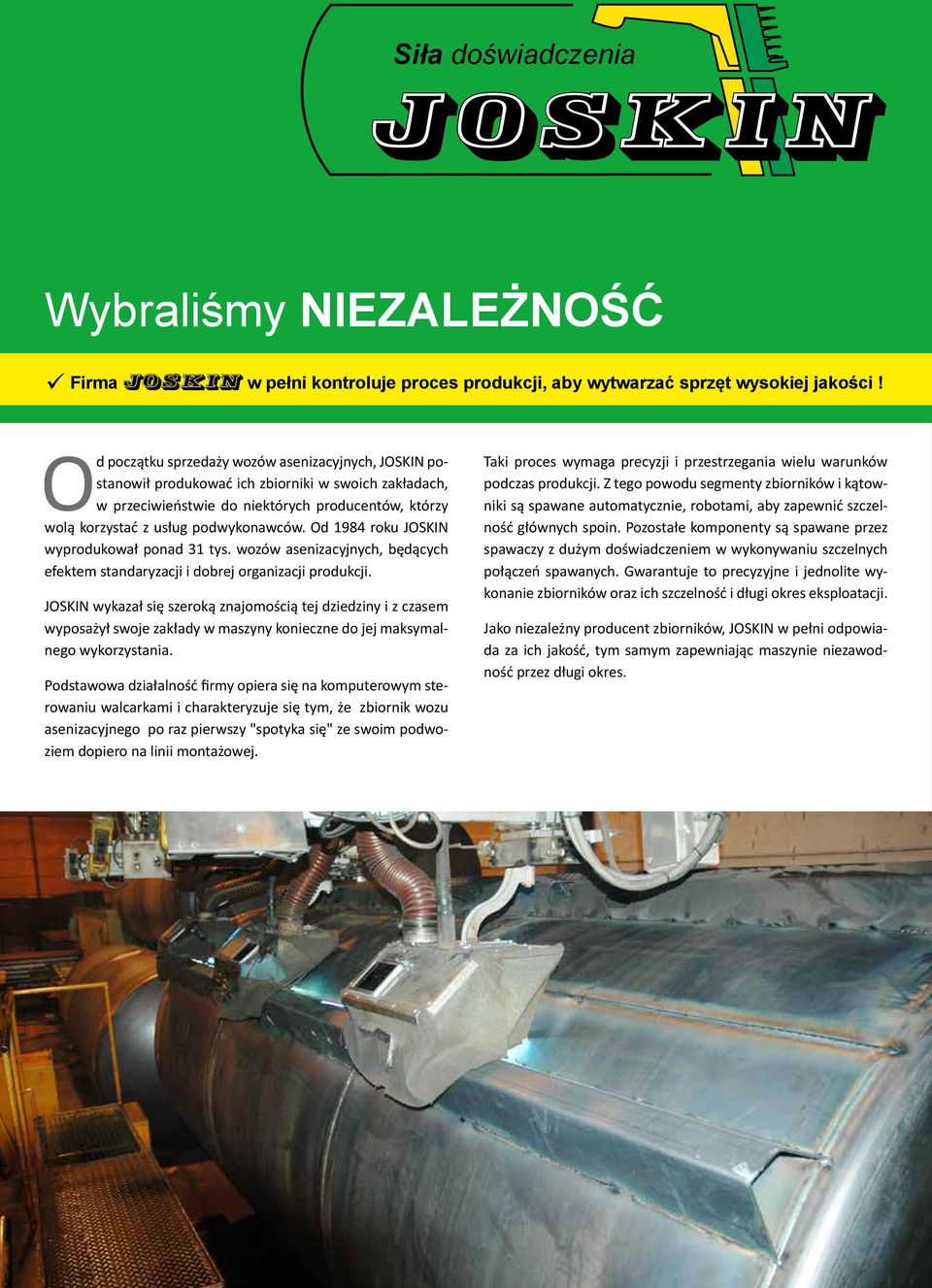 Siła doświadczenia
JOSKIN

Wybraliśmy NIEZALEŻNOŚĆ

✓ Firma JOSKIN w pełni kontroluje proces produkcji, aby wytwarzać sprzęt wysokiej jakości !

Od początku sprzedaży wozów asenizacyjnych, JOSKIN postanowił produkować ich zbiorniki w swoich zakładach, w przeciwieństwie do niektórych producentów, którzy wolą korzystać z usług podwykonawców. Od 1984 roku JOSKIN wyprodukował ponad 31 tys. wozów asenizacyjnych, będących efektem standaryzacji i dobrej organizacji produkcji.

JOSKIN wykazał się szeroką znajomością tej dziedziny i z czasem wyposażył swoje zakłady w maszyny konieczne do jej maksymalnego wykorzystania.

Podstawowa działalność firmy opiera się na komputerowym sterowaniu walcarkami i charakteryzuje się tym, że zbiornik wozu asenizacyjnego po raz pierwszy "spotyka się" ze swoim podwoziem dopiero na linii montażowej.

Taki proces wymaga precyzji i przestrzegania wielu warunków podczas produkcji. Z tego powodu segmenty zbiorników i kątowniki są spawane automatycznie, robotami, aby zapewnić szczelność głównych spoin. Pozostałe komponenty są spawane przez spawaczy z dużym doświadczeniem w wykonywaniu szczelnych połączeń spawanych. Gwarantuje to precyzyjne i jednolite wykonanie zbiorników oraz ich szczelność i długi okres eksploatacji.

Jako niezależny producent zbiorników, JOSKIN w pełni odpowiada za ich jakość, tym samym zapewniając maszynie niezawodność przez długi okres.